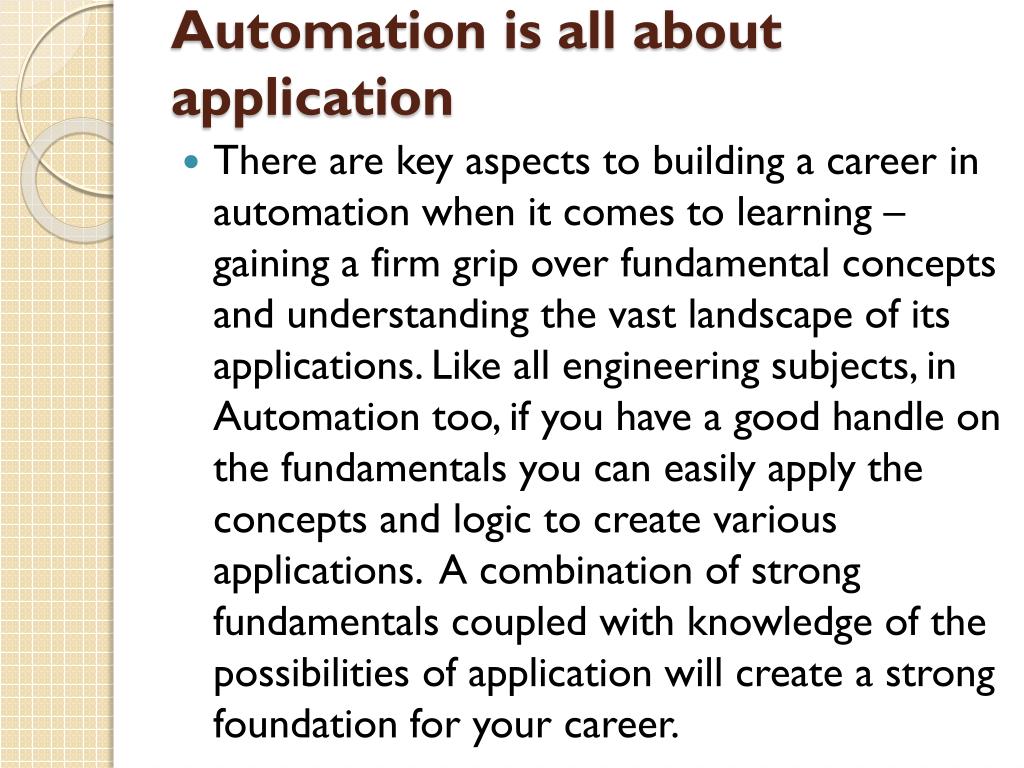 Automation is all about application

There are key aspects to building a career in automation when it comes to learning – gaining a firm grip over fundamental concepts and understanding the vast landscape of its applications. Like all engineering subjects, in Automation too, if you have a good handle on the fundamentals you can easily apply the concepts and logic to create various applications. A combination of strong fundamentals coupled with knowledge of the possibilities of application will create a strong foundation for your career.